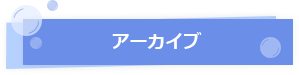 アーカイブ